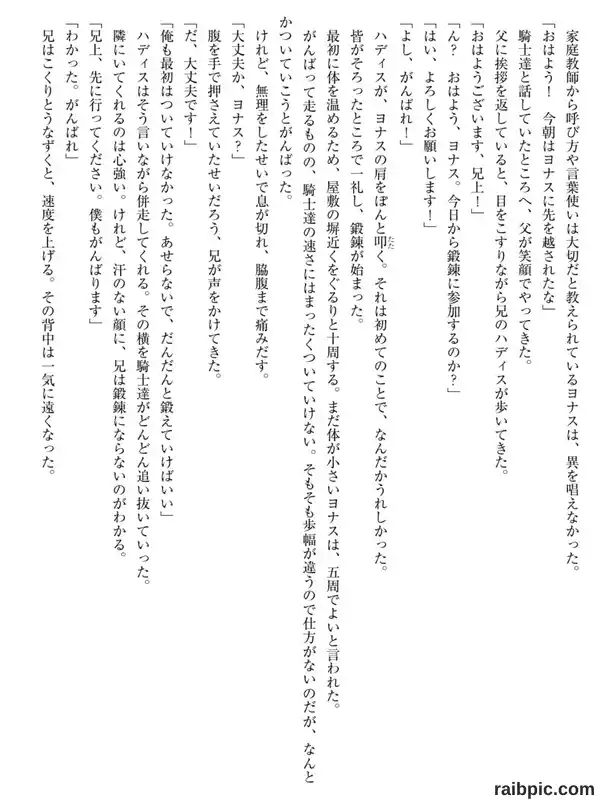 家庭教師から呼び方や言葉使いは大切だと教えられているヨナスは、異を唱えなかった。
「おはよう！　今朝はヨナスに先を越されたな」
騎士達と話していたところへ、父が笑顔でやってきた。
父に挨拶を返していると、目をこすりながら兄のハディスが歩いてきた。
「おはようございます、兄上！」
「ん？　おはよう、ヨナス。今日から鍛錬に参加するのか？」
「はい、よろしくお願いします！」
「よし、がんばれ！」
ハディスが、ヨナスの肩をぽんと叩く。それは初めてのことで、なんだかうれしかった。
皆がそろったところで一礼し、鍛錬が始まった。
最初に体を温めるため、屋敷の塀近くをぐるりと十周する。まだ体が小さいヨナスは、五周でよいと言われた。
がんばって走るものの、騎士達の速さにはまったくついていけない。そもそも歩幅が違うので仕方がないのだが、なんとかついていこうとがんばった。
けれど、無理をしたせいで息が切れ、脇腹まで痛みだす。
「大丈夫か、ヨナス？」
腹を手で押さえていたせいだろう、兄が声をかけてきた。
「だ、大丈夫です！」
「俺も最初はついていけなかった。あせらないで、だんだんと鍛えていけばいい」
ハディスはそう言いながら併走してくれる。その横を騎士達がどんどん追い抜いていった。
隣にいてくれるのは心強い。けれど、汗のない顔に、兄は鍛錬にならないのがわかる。
「兄上、先に行ってください。僕もがんばります」
「わかった。がんばれ」
兄はこくりとうなずくと、速度を上げる。その背中は一気に遠くなった。

raibpic.com